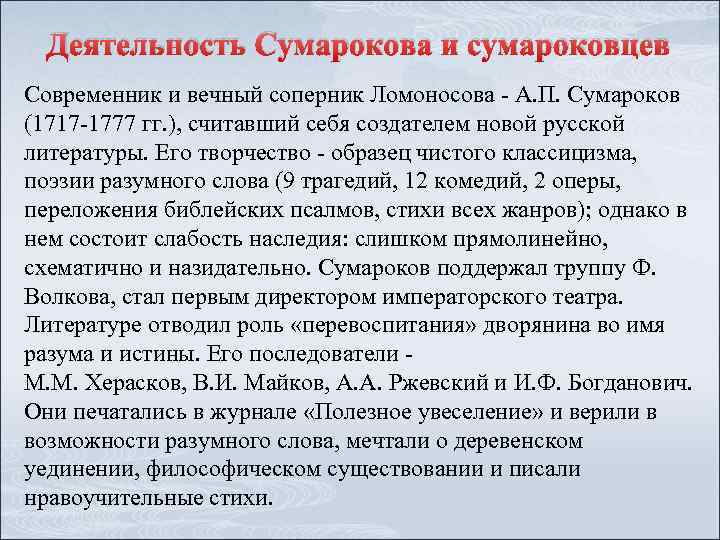 Деятельность Сумарокова и сумароковцев

Современник и вечный соперник Ломоносова - А.П. Сумароков (1717-1777 гг.), считавший себя создателем новой русской литературы. Его творчество - образец чистого классицизма, поэзии разумного слова (9 трагедий, 12 комедий, 2 оперы, переложения библейских псалмов, стихи всех жанров); однако в нем состоит слабость наследия: слишком прямолинейно, схематично и назидательно. Сумароков поддержал труппу Ф. Волкова, стал первым директором императорского театра. Литературе отводил роль «перевоспитания» дворянина во имя разума и истины. Его последователи -
М.М. Херасков, В.И. Майков, А.А. Ржевский и И.Ф. Богданович. Они печатались в журнале «Полезное увеселение» и верили в возможности разумного слова, мечтали о деревенском уединении, философическом существовании и писали нравоучительные стихи.